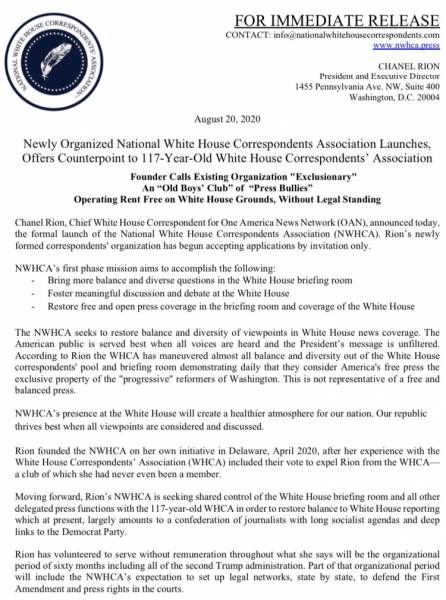 NATIONAL WHITE HOUSE CORRESPONDENTS ASSOCIATION

FOR IMMEDIATE RELEASE
CONTACT: info@nationalwhitehousecorrespondents.com
www.nwhca.press

CHANEL RION
President and Executive Director
1455 Pennsylvania Ave. NW, Suite 400
Washington, D.C. 20004

August 20, 2020

Newly Organized National White House Correspondents Association Launches, Offers Counterpoint to 117-Year-Old White House Correspondents' Association

Founder Calls Existing Organization "Exclusionary"
An "Old Boys' Club" of "Press Bullies"
Operating Rent Free on White House Grounds, Without Legal Standing

Chanel Rion, Chief White House Correspondent for One America News Network (OAN), announced today, the formal launch of the National White House Correspondents Association (NWHCA). Rion's newly formed correspondents' organization has begun accepting applications by invitation only.

NWHCA's first phase mission aims to accomplish the following:
- Bring more balance and diverse questions in the White House briefing room
- Foster meaningful discussion and debate at the White House
- Restore free and open press coverage in the briefing room and coverage of the White House

The NWHCA seeks to restore balance and diversity of viewpoints in White House news coverage. The American public is served best when all voices are heard and the President's message is unfiltered. According to Rion the WHCA has maneuvered almost all balance and diversity out of the White House correspondents' pool and briefing room demonstrating daily that they consider America's free press the exclusive property of the "progressive" reformers of Washington. This is not representative of a free and balanced press.

NWHCA's presence at the White House will create a healthier atmosphere for our nation. Our republic thrives best when all viewpoints are considered and discussed.

Rion founded the NWHCA on her own initiative in Delaware, April 2020, after her experience with the White House Correspondents' Association (WHCA) included their vote to expel Rion from the WHCA—a club of which she had never even been a member.

Moving forward, Rion's NWHCA is seeking shared control of the White House briefing room and all other delegated press functions with the 117-year-old WHCA in order to restore balance to White House reporting which at present, largely amounts to a confederation of journalists with long socialist agendas and deep links to the Democrat Party.

Rion has volunteered to serve without remuneration throughout what she says will be the organizational period of sixty months including all of the second Trump administration. Part of that organizational period will include the NWHCA's expectation to set up legal networks, state by state, to defend the First Amendment and press rights in the courts.